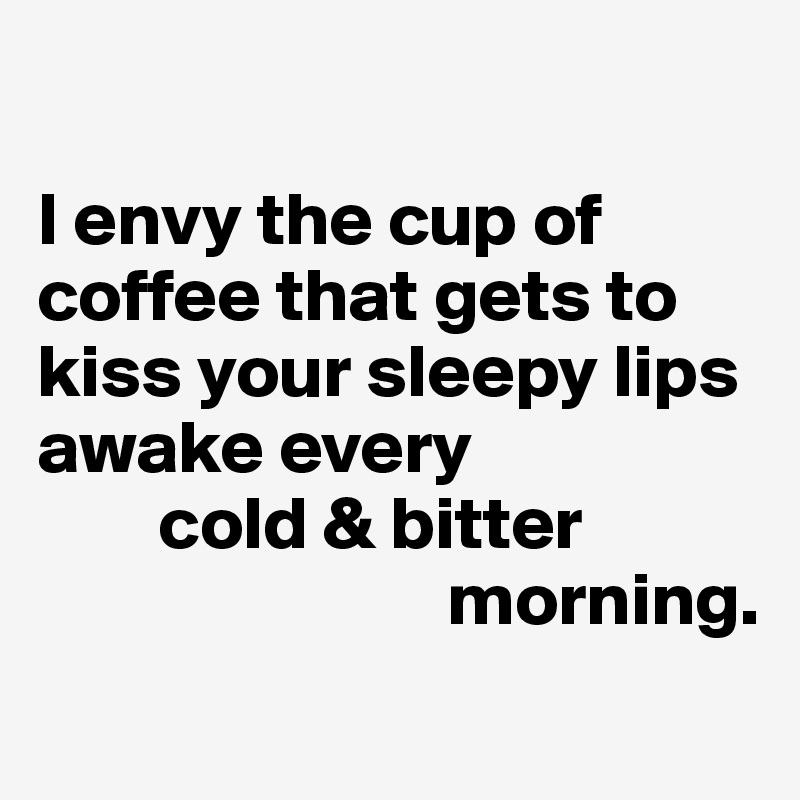 I envy the cup of coffee that gets to kiss your sleepy lips awake every
cold & bitter
morning.